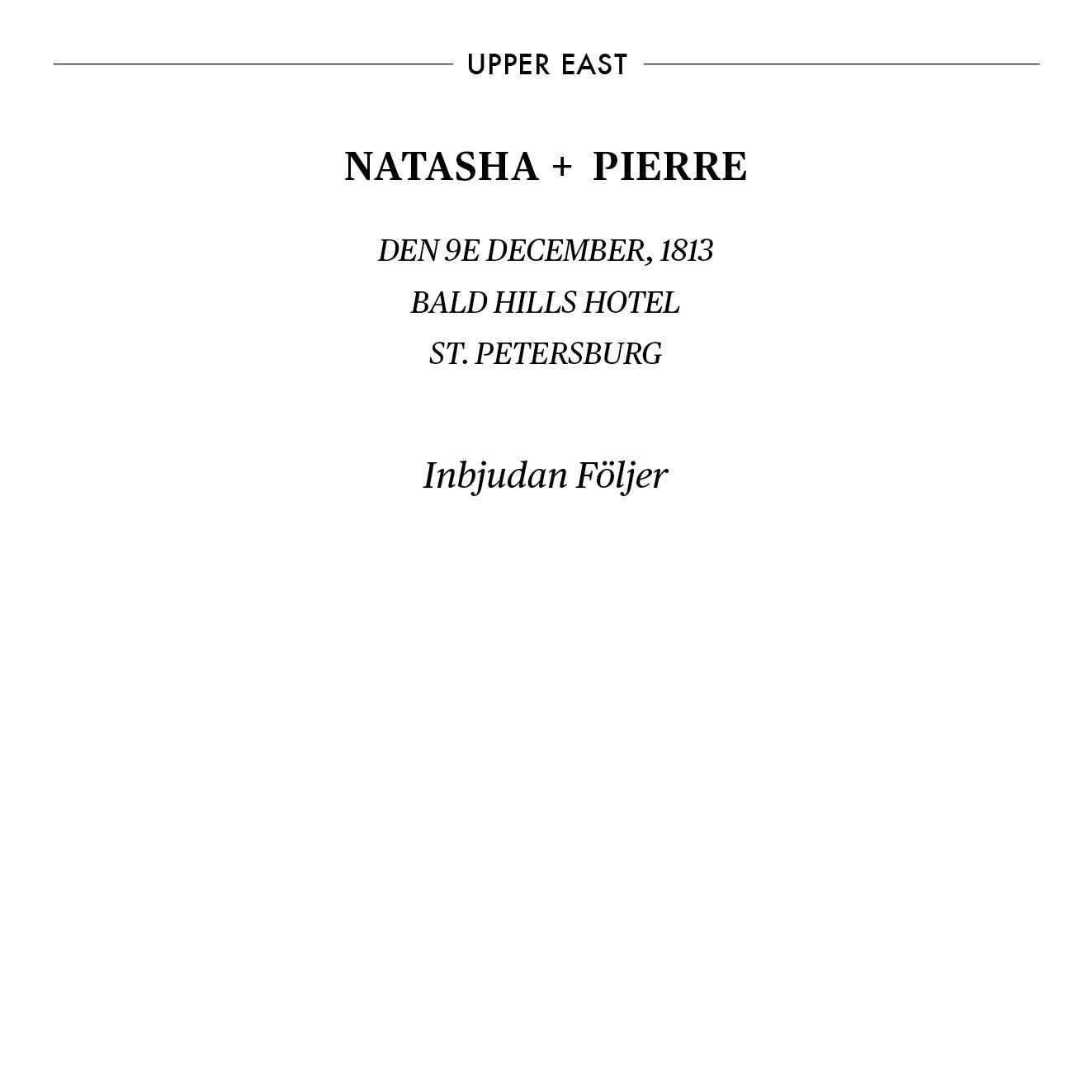 UPPER EAST

NATASHA + PIERRE

DEN 9E DECEMBER, 1813
BALD HILLS HOTEL
ST. PETERSBURG

Inbjudan Följer